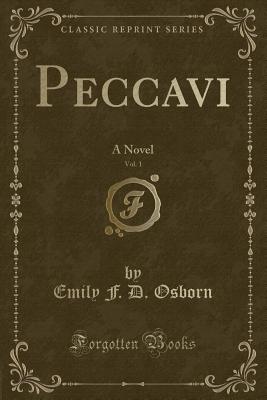 CLASSIC REPRINT SERIES

PECCAVI

A Novel

Vol. 1

F

by

Emily F. D. Osborn

Forgotten Books